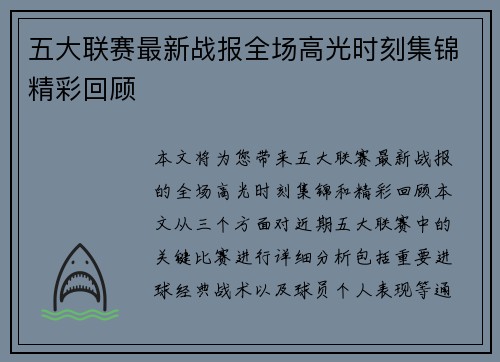 五大联赛最新战报全场高光时刻集锦精彩回顾

本文将为您带来五大联赛最新战报的全场高光时刻集锦和精彩回顾本文从三个方面对近期五大联赛中的关键比赛进行详细分析包括重要进球经典战术以及球员个人表现等通